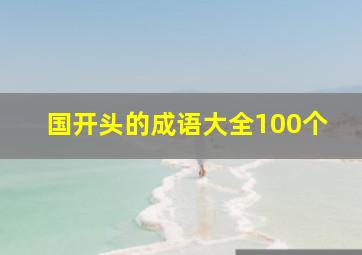 国开头的成语大全100个